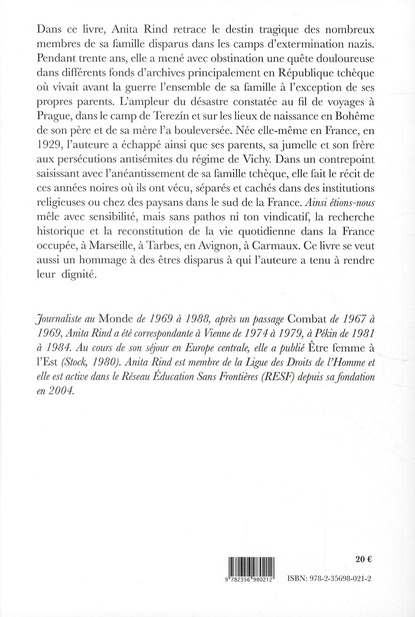 Dans ce livre, Anita Rind retrace le destin tragique des nombreux membres de sa famille disparus dans les camps d'extermination nazis. Pendant trente ans, elle a mené avec obstination une quête douloureuse dans différents fonds d'archives principalement en République tchèque où vivait avant la guerre l'ensemble de sa famille à l'exception de ses propres parents. L'ampleur du désastre constatée au fil de voyages à Prague, dans le camp de Terezín et sur les lieux de naissance en Bohême de son père et de sa mère l'a bouleversée. Née elle-même en France, en 1929, l'auteure a échappé ainsi que ses parents, sa jumelle et son frère aux persécutions antisémites du régime de Vichy. Dans un contrepoint saisissant avec l'anéantissement de sa famille tchèque, elle fait le récit de ces années noires où ils ont vécu, séparés et cachés dans des institutions religieuses ou chez des paysans dans le sud de la France. Ainsi étions-nous mêle avec sensibilité, mais sans pathos ni ton vindicatif, la recherche historique et la reconstitution de la vie quotidienne dans la France occupée, à Marseille, à Tarbes, en Avignon, à Carmaux. Ce livre se veut aussi un hommage à des êtres disparus à qui l'auteure a tenu à rendre leur dignité.

Journaliste au Monde de 1969 à 1988, après un passage Combat de 1967 à 1969, Anita Rind a été correspondante à Vienne de 1974 à 1979, à Pékin de 1981 à 1984. Au cours de son séjour en Europe centrale, elle a publié Être femme à l'Est (Stock, 1980). Anita Rind est membre de la Ligue des Droits de l'Homme et elle est active dans le Réseau Éducation Sans Frontières (RESF) depuis sa fondation en 2004.

20 €

9 782356 980212

ISBN: 978-2-35698-021-2